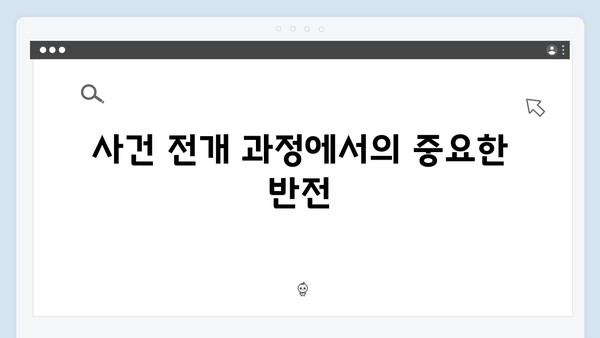 사건 전개 과정에서의 중요한 반전